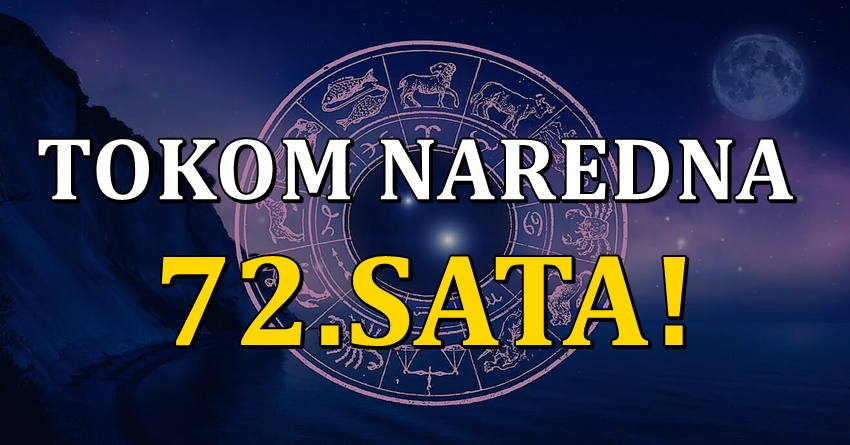 TOKOM NAREDNA
72.SATA!